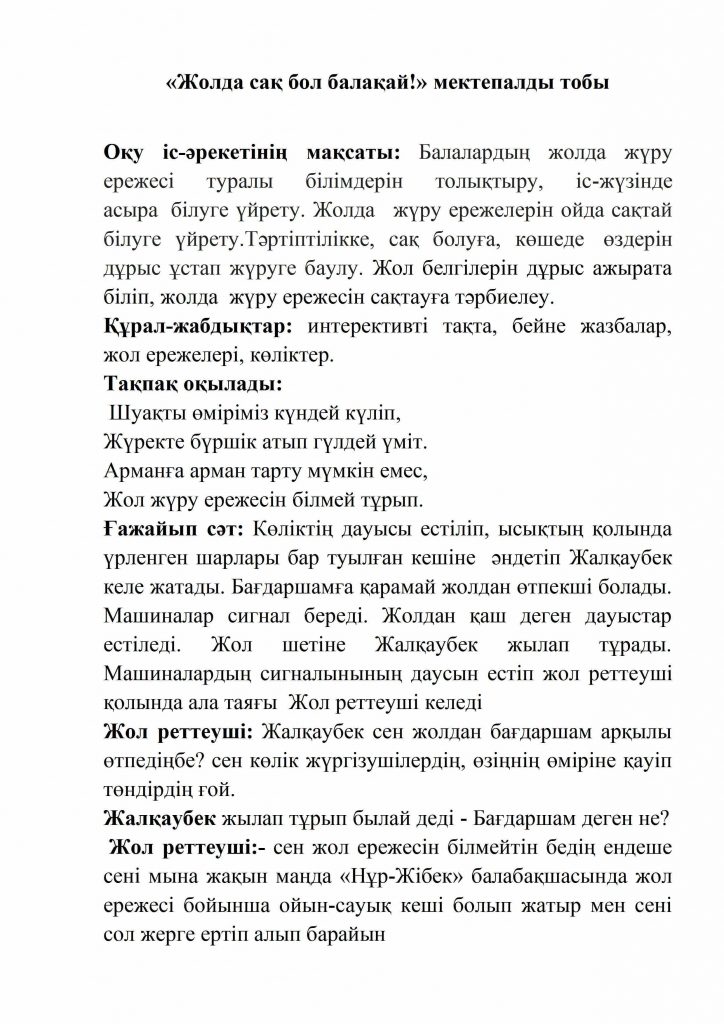 «Жолда сақ бол балақай!» мектепалды тобы

Оқу іс-әрекетінің мақсаты: Балалардың жолда жүру ережесі туралы білімдерін толықтыру, іс-жүзінде асыра білуге үйрету. Жолда жүру ережелерін ойда сақтай білуге үйрету.Тәртіптілікке, сақ болуға, көшеде өздерін дұрыс ұстап жүруге баулу. Жол белгілерін дұрыс ажырата біліп, жолда жүру ережесін сақтауға тәрбиелеу.
Құрал-жабдықтар: интерективті тақта, бейне жазбалар, жол ережелері, көліктер.
Тақпақ оқылады:
Шуақты өміріміз күндей күліп,
Жүректе бүршік атып гүлдей үміт.
Арманға арман тарту мүмкін емес,
Жол жүру ережесін білмей тұрып.
Ғажайып сәт: Көліктің дауысы естіліп, ысықтың қолында үрленген шарлары бар туылған кешіне әндетіп Жалқаубек келе жатады. Бағдаршамға қарамай жолдан өтпекші болады. Машиналар сигнал береді. Жолдан қаш деген дауыстар естіледі. Жол шетіне Жалқаубек жылап тұрады. Машиналардың сигналынының даусын естіп жол реттеуші қолында ала таяғы Жол реттеуші келеді
Жол реттеуші: Жалқаубек сен жолдан бағдаршам арқылы өтпедіңбе? сен көлік жүргізушілердің, өзіңнің өміріне қауіп төндірдің ғой.
Жалқаубек жылап тұрып былай деді - Бағдаршам деген не?
Жол реттеуші:- сен жол ережесін білмейтін бедің ендеше сені мына жақын маңда «Нұр-Жібек» балабақшасында жол ережесі бойынша ойын-сауық кеші болып жатыр мен сені сол жерге ертіп алып барайын